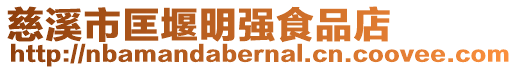 慈溪市匡堰明强食品店
http://nbamandabernal.cn.coovee.com